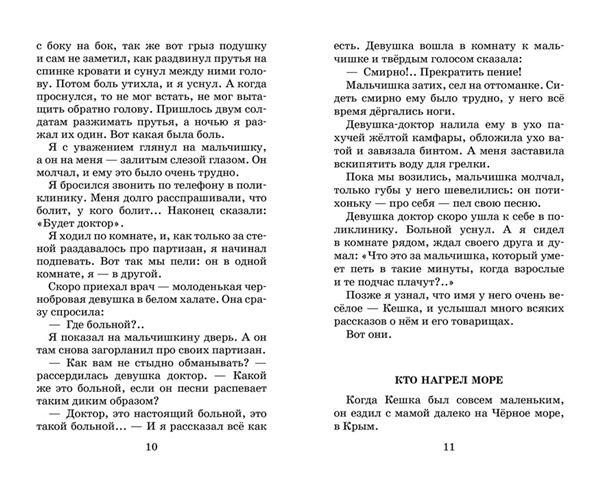 с боку на бок, так же вот грыз подушку и сам не заметил, как раздвинул прутья на спинке кровати и сунул между ними голову. Потом боль утихла, и я уснул. А когда проснулся, то не мог встать, не мог вытащить обратно голову. Пришлось двум солдатам разжимать прутья, а ночью я разжал их один. Вот какая была боль.

Я с уважением глянул на мальчишку, а он на меня — залитым слезой глазом. Он молчал, и ему это было очень трудно.

Я бросился звонить по телефону в поликлинику. Меня долго расспрашивали, что болит, у кого болит... Наконец сказали: «Будет доктор».

Я ходил по комнате, и, как только за стеной раздавалось про партизан, я начинал подпевать. Вот так мы пели: он в одной комнате, я — в другой.

Скоро приехал врач — молоденькая чернобровая девушка в белом халате. Она сразу спросила:

— Где больной?..

Я показал на мальчишкину дверь. А он там снова загорланил про своих партизан.

— Как вам не стыдно обманывать? — рассердилась девушка доктор. — Какой же это больной, если он песни распевает таким диким образом?

— Доктор, это настоящий больной, это такой больной... — И я рассказал всё как

10

есть. Девушка вошла в комнату к мальчишке и твёрдым голосом сказала:

— Смирно!.. Прекратить пение!

Мальчишка затих, сел на оттоманке. Сидеть смирно ему было трудно, у него всё время дёргались ноги.

Девушка-доктор налила ему в ухо пахучей жёлтой камфары, обложила ухо ватой и завязала бинтом. А меня заставила вскипятить воду для грелки.

Пока мы возились, мальчишка молчал, только губы у него шевелились: он потихоньку — про себя — пел свою песню.

Девушка доктор скоро ушла к себе в поликлинику. Больной уснул. А я сидел в комнате рядом, ждал своего друга и думал: «Что это за мальчишка, который умеет петь в такие минуты, когда взрослые и те подчас плачут?..»

Позже я узнал, что имя у него очень весёлое — Кешка, и услышал много всяких рассказов о нём и его товарищах.

Вот они.

КТО НАГРЕЛ МОРЕ

Когда Кешка был совсем маленьким, он ездил с мамой далеко на Чёрное море, в Крым.

11